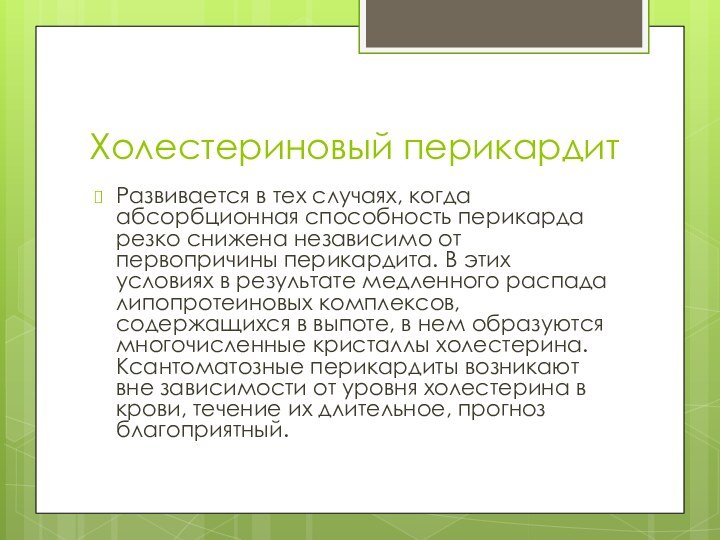 Холестериновый перикардит

Развивается в тех случаях, когда абсорбционная способность перикарда резко снижена независимо от первопричины перикардита. В этих условиях в результате медленного распада липопротеиновых комплексов, содержащихся в выпоте, в нем образуются многочисленные кристаллы холестерина. Ксантоматозные перикардиты возникают вне зависимости от уровня холестерина в крови, течение их длительное, прогноз благоприятный.